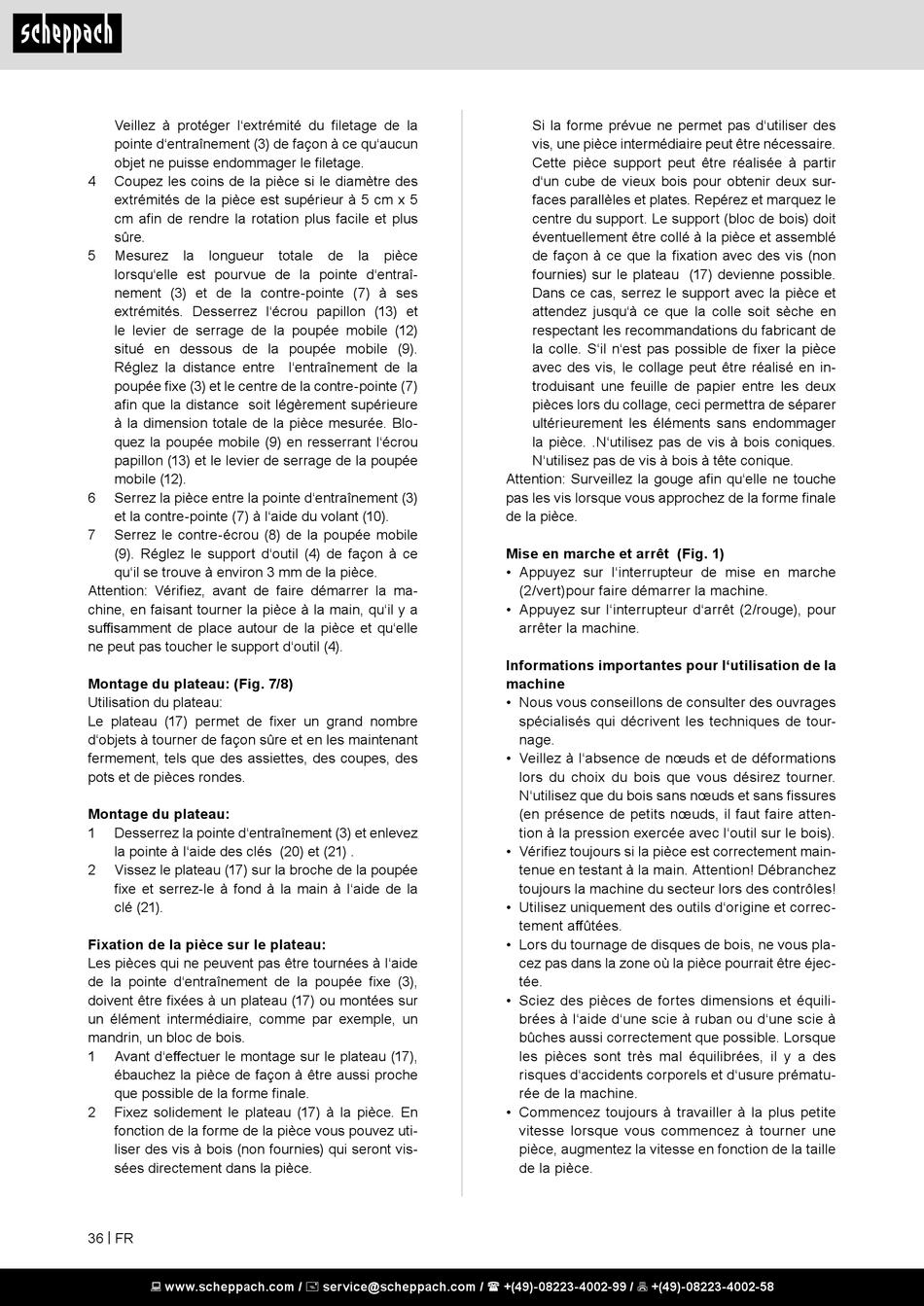 scheppach

Veillez à protéger l'extrémité du filetage de la pointe d'entraînement (3) de façon à ce qu'aucun objet ne puisse endommager le filetage.
4 Coupez les coins de la pièce si le diamètre des extrémités de la pièce est supérieur à 5 cm x 5 cm afin de rendre la rotation plus facile et plus sûre.
5 Mesurez la longueur totale de la pièce lorsqu'elle est pourvue de la pointe d'entraînement (3) et de la contre-pointe (7) à ses extrémités. Desserrez l'écrou papillon (13) et le levier de serrage de la poupée mobile (12) situé en dessous de la poupée mobile (9). Réglez la distance entre l'entraînement de la poupée fixe (3) et le centre de la contre-pointe (7) afin que la distance soit légèrement supérieure à la dimension totale de la pièce mesurée. Bloquez la poupée mobile (9) en resserrant l'écrou papillon (13) et le levier de serrage de la poupée mobile (12).
6 Serrez la pièce entre la pointe d'entraînement (3) et la contre-pointe (7) à l'aide du volant (10).
7 Serrez le contre-écrou (8) de la poupée mobile (9). Réglez le support d'outil (4) de façon à ce qu'il se trouve à environ 3 mm de la pièce.
Attention: Vérifiez, avant de faire démarrer la machine, en faisant tourner la pièce à la main, qu'il y a suffisamment de place autour de la pièce et qu'elle ne peut pas toucher le support d'outil (4).

Montage du plateau: (Fig. 7/8)
Utilisation du plateau:
Le plateau (17) permet de fixer un grand nombre d'objets à tourner de façon sûre et en les maintenant fermement, tels que des assiettes, des coupes, des pots et de pièces rondes.

Montage du plateau:
1 Desserrez la pointe d'entraînement (3) et enlevez la pointe à l'aide des clés (20) et (21) .
2 Vissez le plateau (17) sur la broche de la poupée fixe et serrez-le à fond à la main à l'aide de la clé (21).

Fixation de la pièce sur le plateau:
Les pièces qui ne peuvent pas être tournées à l'aide de la pointe d'entraînement de la poupée fixe (3), doivent être fixées à un plateau (17) ou montées sur un élément intermédiaire, comme par exemple, un mandrin, un bloc de bois.
1 Avant d'effectuer le montage sur le plateau (17), ébauchez la pièce de façon à être aussi proche que possible de la forme finale.
2 Fixez solidement le plateau (17) à la pièce. En fonction de la forme de la pièce vous pouvez utiliser des vis à bois (non fournies) qui seront vissées directement dans la pièce.

Si la forme prévue ne permet pas d'utiliser des vis, une pièce intermédiaire peut être nécessaire. Cette pièce support peut être réalisée à partir d'un cube de vieux bois pour obtenir deux surfaces parallèles et plates. Repérez et marquez le centre du support. Le support (bloc de bois) doit éventuellement être collé à la pièce et assemblé de façon à ce que la fixation avec des vis (non fournies) sur le plateau (17) devienne possible. Dans ce cas, serrez le support avec la pièce et attendez jusqu'à ce que la colle soit sèche en respectant les recommandations du fabricant de la colle. S'il n'est pas possible de fixer la pièce avec des vis, le collage peut être réalisé en introduisant une feuille de papier entre les deux pièces lors du collage, ceci permettra de séparer ultérieurement les éléments sans endommager la pièce. .N'utilisez pas de vis à bois coniques. N'utilisez pas de vis à bois à tête conique.
Attention: Surveillez la gouge afin qu'elle ne touche pas les vis lorsque vous approchez de la forme finale de la pièce.

Mise en marche et arrêt (Fig. 1)
• Appuyez sur l'interrupteur de mise en marche (2/vert)pour faire démarrer la machine.
• Appuyez sur l'interrupteur d'arrêt (2/rouge), pour arrêter la machine.

Informations importantes pour l'utilisation de la machine
• Nous vous conseillons de consulter des ouvrages spécialisés qui décrivent les techniques de tournage.
• Veillez à l'absence de nœuds et de déformations lors du choix du bois que vous désirez tourner. N'utilisez que du bois sans nœuds et sans fissures (en présence de petits nœuds, il faut faire attention à la pression exercée avec l'outil sur le bois).
• Vérifiez toujours si la pièce est correctement maintenue en testant à la main. Attention! Débranchez toujours la machine du secteur lors des contrôles!
• Utilisez uniquement des outils d'origine et correctement affûtées.
• Lors du tournage de disques de bois, ne vous placez pas dans la zone où la pièce pourrait être éjectée.
• Sciez des pièces de fortes dimensions et équilibrées à l'aide d'une scie à ruban ou d'une scie à bûches aussi correctement que possible. Lorsque les pièces sont très mal équilibrées, il y a des risques d'accidents corporels et d'usure prématurée de la machine.
• Commencez toujours à travailler à la plus petite vitesse lorsque vous commencez à tourner une pièce, augmentez la vitesse en fonction de la taille de la pièce.

36 | FR

www.scheppach.com / service@scheppach.com / +(49)-08223-4002-99 / +(49)-08223-4002-58